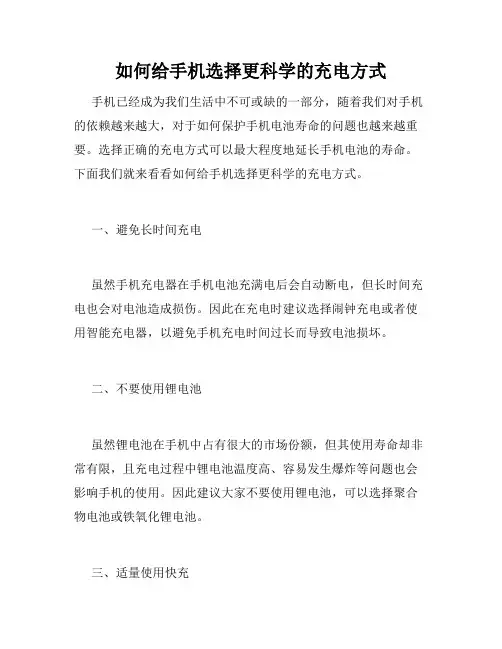 如何给手机选择更科学的充电方式

手机已经成为我们生活中不可或缺的一部分，随着我们对手机的依赖越来越大，对于如何保护手机电池寿命的问题也越来越重要。选择正确的充电方式可以最大程度地延长手机电池的寿命。下面我们就来看看如何给手机选择更科学的充电方式。

一、避免长时间充电

虽然手机充电器在手机电池充满电后会自动断电，但长时间充电也会对电池造成损伤。因此在充电时建议选择闹钟充电或者使用智能充电器，以避免手机充电时间过长而导致电池损坏。

二、不要使用锂电池

虽然锂电池在手机中占有很大的市场份额，但其使用寿命却非常有限，且充电过程中锂电池温度高、容易发生爆炸等问题也会影响手机的使用。因此建议大家不要使用锂电池，可以选择聚合物电池或铁氧化锂电池。

三、适量使用快充